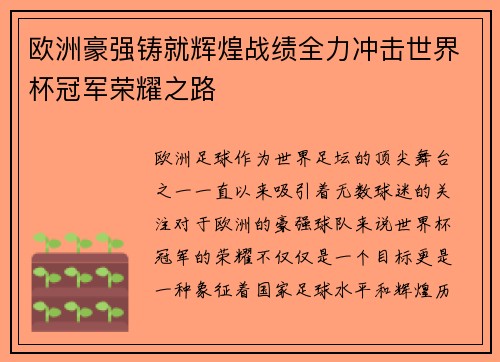 欧洲豪强铸就辉煌战绩全力冲击世界杯冠军荣耀之路

欧洲足球作为世界足坛的顶尖舞台之一一直以来吸引着无数球迷的关注对于欧洲的豪强球队来说世界杯冠军的荣耀不仅仅是一个目标更是一种象征着国家足球水平和辉煌历